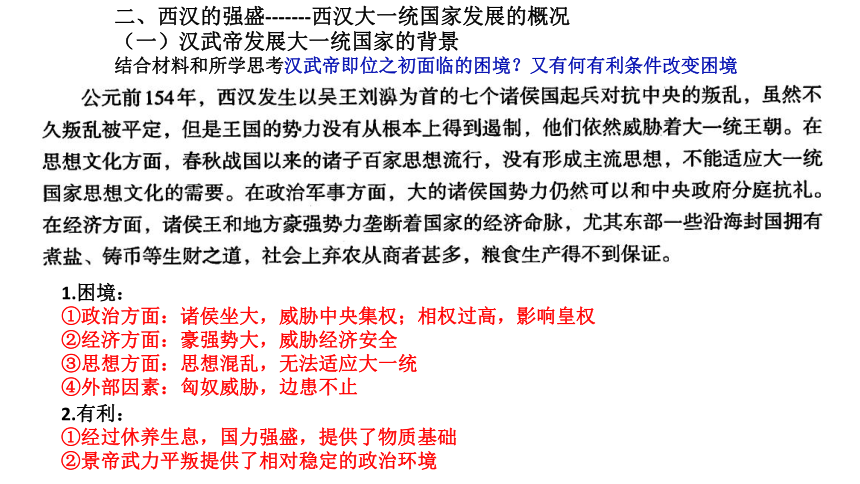 二、西汉的强盛-------西汉大一统国家发展的概况

（一）汉武帝发展大一统国家的背景

结合材料和所学思考汉武帝即位之初面临的困境？又有何有利条件改变困境

公元前154年，西汉发生以吴王刘濞为首的七个诸侯国起兵对抗中央的叛乱，虽然不久叛乱被平定，但是王国的势力没有从根本上得到遏制，他们依然威胁着大一统王朝。在思想文化方面，春秋战国以来的诸子百家思想流行，没有形成主流思想，不能适应大一统国家思想文化的需要。在政治军事方面，大的诸侯国势力仍然可以和中央政府分庭抗礼。在经济方面，诸侯王和地方豪强势力垄断着国家的经济命脉，尤其东部一些沿海封国拥有煮盐、铸币等生财之道，社会上弃农从商者甚多，粮食生产得不到保证。

1.困境：
①政治方面：诸侯坐大，威胁中央集权；相权过高，影响皇权
②经济方面：豪强势大，威胁经济安全
③思想方面：思想混乱，无法适应大一统
④外部因素：匈奴威胁，边患不止

2.有利：
①经过休养生息，国力强盛，提供了物质基础
②景帝武力平叛提供了相对稳定的政治环境